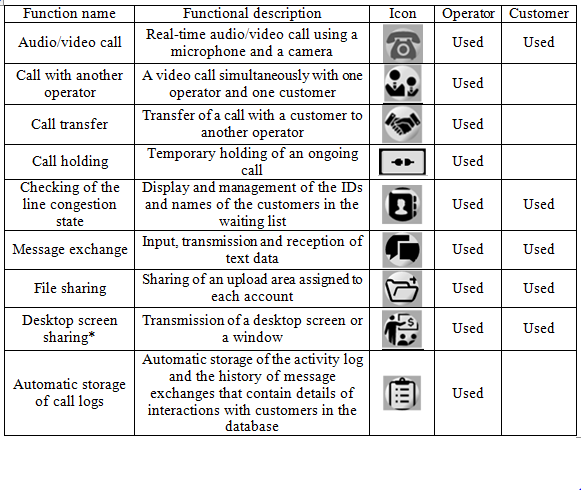 | Function name | Functional description | Icon | Operator | Customer |
|---|---|---|---|---|
| Audio/video call | Real-time audio/video call using a microphone and a camera | | Used | Used |
| Call with another operator | A video call simultaneously with one operator and one customer | | Used | |
| Call transfer | Transfer of a call with a customer to another operator | | Used | |
| Call holding | Temporary holding of an ongoing call | | Used | |
| Checking of the line congestion state | Display and management of the IDs and names of the customers in the waiting list | | Used | Used |
| Message exchange | Input, transmission and reception of text data | | Used | Used |
| File sharing | Sharing of an upload area assigned to each account | | Used | Used |
| Desktop screen sharing* | Transmission of a desktop screen or a window | | Used | Used |
| Automatic storage of call logs | Automatic storage of the activity log and the history of message exchanges that contain details of interactions with customers in the database | | Used | |